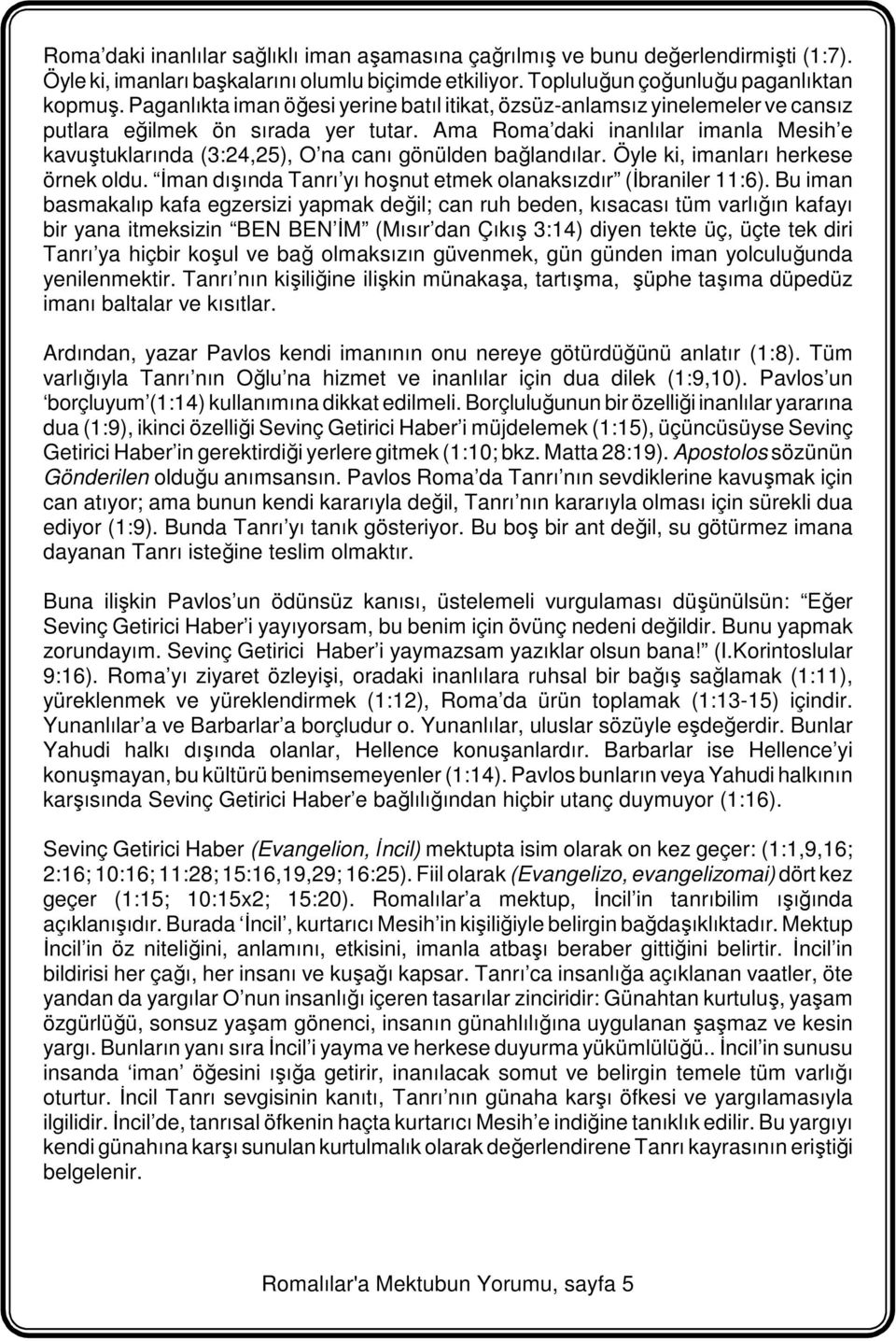 Roma'daki inanlılar sağlıklı iman aşamasına çağrılmış ve bunu değerlendirmişti (1:7). Öyle ki, imanları başkalarını olumlu biçimde etkiliyor. Topluluğun çoğunluğu paganlıktan kopmuş. Paganlıkta iman öğesi yerine batıl itikat, özsüz-anlamsız yinelemeler ve cansız putlara eğilmek ön sırada yer tutar. Ama Roma'daki inanlılar imanla Mesih'e kavuştuklarında (3:24,25), O'na canı gönülden bağlandılar. Öyle ki, imanları herkese örnek oldu. "İman dışında Tanrı'yı hoşnut etmek olanaksızdır" (İbraniler 11:6). Bu iman basmakalıp kafa egzersizi yapmak değil; can ruh beden, kısacası tüm varlığın kafayı bir yana itmeksizin "BEN BEN'İM" (Mısır'dan Çıkış 3:14) diyen tekte üç, üçte tek diri Tanrı'ya hiçbir koşul ve bağ olmaksızın güvenmek, gün günden iman yolculuğunda yenilenmektir. Tanrı'nın kişiliğine ilişkin münakaşa, tartışma, şüphe taşıma düpedüz imanı baltalar ve kısıtlar.

Ardından, yazar Pavlos kendi imanının onu nereye götürdüğünü anlatır (1:8). Tüm varlığıyla Tanrı'nın Oğlu'na hizmet ve inanlılar için dua dilek (1:9,10). Pavlos'un 'borçluyum'(1:14) kullanımına dikkat edilmeli. Borçluluğunun bir özelliği inanlılar yararına dua (1:9), ikinci özelliği Sevinç Getirici Haber'i müjdelemek (1:15), üçüncüsüyse Sevinç Getirici Haber'in gerektirdiği yerlere gitmek (1:10; bkz. Matta 28:19). Apostolos sözünün Gönderilen olduğu anımsansın. Pavlos Roma'da Tanrı'nın sevdiklerine kavuşmak için can atıyor; ama bunun kendi kararıyla değil, Tanrı'nın kararıyla olması için sürekli dua ediyor (1:9). Bunda Tanrı'yı tanık gösteriyor. Bu boş bir ant değil, su götürmez imana dayanan Tanrı isteğine teslim olmaktır.

Buna ilişkin Pavlos'un ödünsüz kanısı, üstelemeli vurgulaması düşünülsün: "Eğer Sevinç Getirici Haber'i yayıyorsam, bu benim için övünç nedeni değildir. Bunu yapmak zorundayım. Sevinç Getirici Haber'i yaymazsam yazıklar olsun bana!" (I.Korintoslular 9:16). Roma'yı ziyaret özleyişi, oradaki inanlılara ruhsal bir bağış sağlamak (1:11), yüreklenmek ve yüreklendirmek (1:12), Roma'da ürün toplamak (1:13-15) içindir. Yunanlılar'a ve Barbarlar'a borçludur o. Yunanlılar, uluslar sözüyle eşdeğerdir. Bunlar Yahudi halkı dışında olanlar, Hellence konuşanlardır. Barbarlar ise Hellence'yi konuşmayan, bu kültürü benimsemeyenler (1:14). Pavlos bunların veya Yahudi halkının karşısında Sevinç Getirici Haber'e bağlılığından hiçbir utanç duymuyor (1:16).

Sevinç Getirici Haber (Evangelion, İncil) mektupta isim olarak on kez geçer: (1:1,9,16; 2:16; 10:16; 11:28; 15:16,19,29; 16:25). Fiil olarak (Evangelizo, evangelizomai) dört kez geçer (1:15; 10:15x2; 15:20). Romalılar'a mektup, İncil'in tanrıbilim ışığında açıklanışıdır. Burada 'İncil', kurtarıcı Mesih'in kişiliğiyle belirgin bağdaşıklıktadır. Mektup İncil'in öz niteliğini, anlamını, etkisini, imanla atbaşı beraber gittiğini belirtir. İncil'in bildirisi her çağı, her insanı ve kuşağı kapsar. Tanrı'ca insanlığa açıklanan vaatler, öte yandan da yargılar O'nun insanlığı içeren tasarılar zinciridir: Günahtan kurtuluş, yaşam özgürlüğü, sonsuz yaşam gönenci, insanın günahlılığına uygulanan şaşmaz ve kesin yargı. Bunların yanı sıra İncil'i yayma ve herkese duyurma yükümlülüğü.. İncil'in sunusu insanda 'iman' öğesini ışığa getirir, inanılacak somut ve belirgin temele tüm varlığı oturtur. İncil Tanrı sevgisinin kanıtı, Tanrı'nın günaha karşı öfkesi ve yargılamasıyla ilgilidir. İncil'de, tanrısal öfkenin haçta kurtarıcı Mesih'e indiğine tanıklık edilir. Bu yargıyı kendi günahına karşı sunulan kurtulmalık olarak değerlendirene Tanrı kayrasının eriştiği belgelenir.

Romalılar'a Mektubun Yorumu, sayfa 5